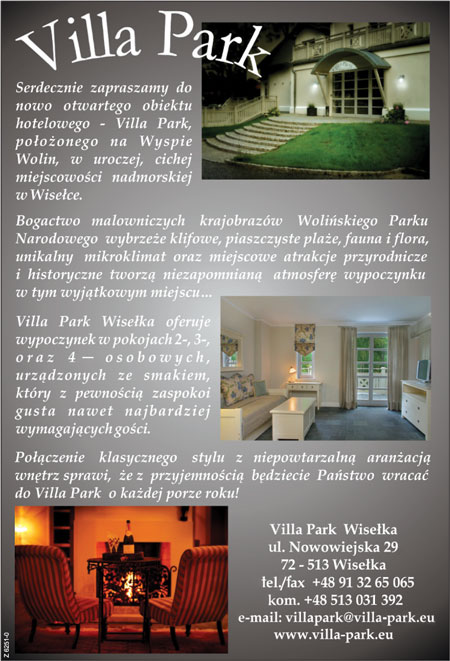 Villa Park

Serdecznie zapraszamy do nowo otwartego obiektu hotelowego - Villa Park, położonego na Wyspie Wolin, w uroczej, cichej miejscowości nadmorskiej w Wisełce.

Bogactwo malowniczych krajobrazów Wolińskiego Parku Narodowego wybrzeże klifowe, piaszczyste plaże, fauna i flora, unikalny mikroklimat oraz miejscowe atrakcje przyrodnicze i historyczne tworzą niezapomnianą atmosferę wypoczynku w tym wyjątkowym miejscu...

Villa Park Wisełka oferuje wypoczynek w pokojach 2-, 3-, oraz 4 — osobowych, urządzonych ze smakiem, który z pewnością zaspokoi gusta nawet najbardziej wymagających gości.

Połączenie klasycznego stylu z niepowtarzalną aranżacją wnętrz sprawi, że z przyjemnością będziecie Państwo wracać do Villa Park o każdej porze roku!

Villa Park Wisełka
ul. Nowowiejska 29
72 - 513 Wisełka
tel./fax +48 91 32 65 065
kom. +48 513 031 392
e-mail: villapark@villa-park.eu
www.villa-park.eu

Z 8251-0